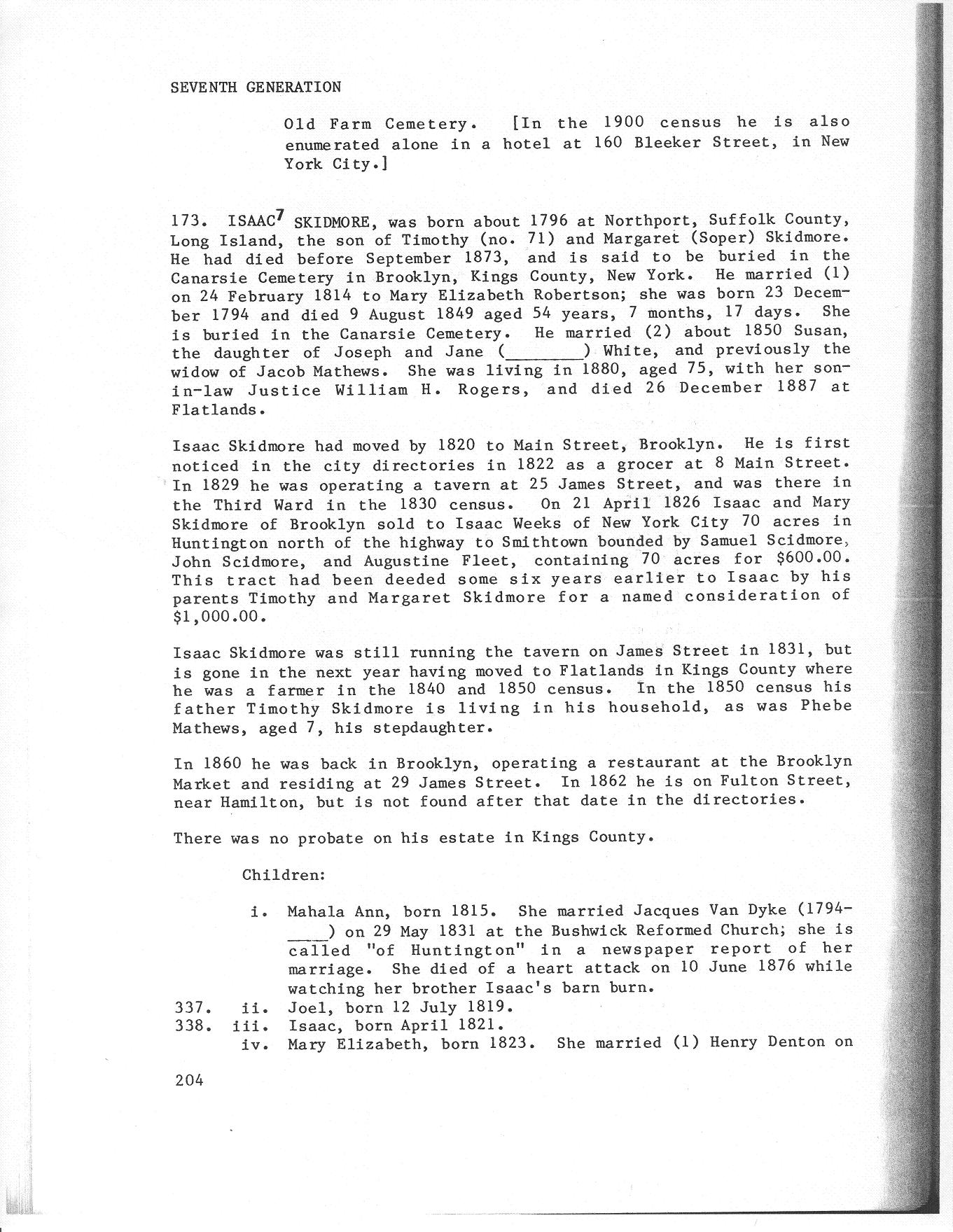 SEVENTH GENERATION

Old Farm Cemetery. [In the 1900 census he is also enumerated alone in a hotel at 160 Bleeker Street, in New York City.]

173. ISAAC$^7$ SKIDMORE, was born about 1796 at Northport, Suffolk County, Long Island, the son of Timothy (no. 71) and Margaret (Soper) Skidmore. He had died before September 1873, and is said to be buried in the Canarsie Cemetery in Brooklyn, Kings County, New York. He married (1) on 24 February 1814 to Mary Elizabeth Robertson; she was born 23 December 1794 and died 9 August 1849 aged 54 years, 7 months, 17 days. She is buried in the Canarsie Cemetery. He married (2) about 1850 Susan, the daughter of Joseph and Jane (________) White, and previously the widow of Jacob Mathews. She was living in 1880, aged 75, with her son-in-law Justice William H. Rogers, and died 26 December 1887 at Flatlands.

Isaac Skidmore had moved by 1820 to Main Street, Brooklyn. He is first noticed in the city directories in 1822 as a grocer at 8 Main Street. In 1829 he was operating a tavern at 25 James Street, and was there in the Third Ward in the 1830 census. On 21 April 1826 Isaac and Mary Skidmore of Brooklyn sold to Isaac Weeks of New York City 70 acres in Huntington north of the highway to Smithtown bounded by Samuel Scidmore, John Scidmore, and Augustine Fleet, containing 70 acres for $600.00. This tract had been deeded some six years earlier to Isaac by his parents Timothy and Margaret Skidmore for a named consideration of $1,000.00.

Isaac Skidmore was still running the tavern on James Street in 1831, but is gone in the next year having moved to Flatlands in Kings County where he was a farmer in the 1840 and 1850 census. In the 1850 census his father Timothy Skidmore is living in his household, as was Phebe Mathews, aged 7, his stepdaughter.

In 1860 he was back in Brooklyn, operating a restaurant at the Brooklyn Market and residing at 29 James Street. In 1862 he is on Fulton Street, near Hamilton, but is not found after that date in the directories.

There was no probate on his estate in Kings County.

Children:

i. Mahala Ann, born 1815. She married Jacques Van Dyke (1794-____) on 29 May 1831 at the Bushwick Reformed Church; she is called "of Huntington" in a newspaper report of her marriage. She died of a heart attack on 10 June 1876 while watching her brother Isaac's barn burn.
337. ii. Joel, born 12 July 1819.
338. iii. Isaac, born April 1821.
iv. Mary Elizabeth, born 1823. She married (1) Henry Denton on

204